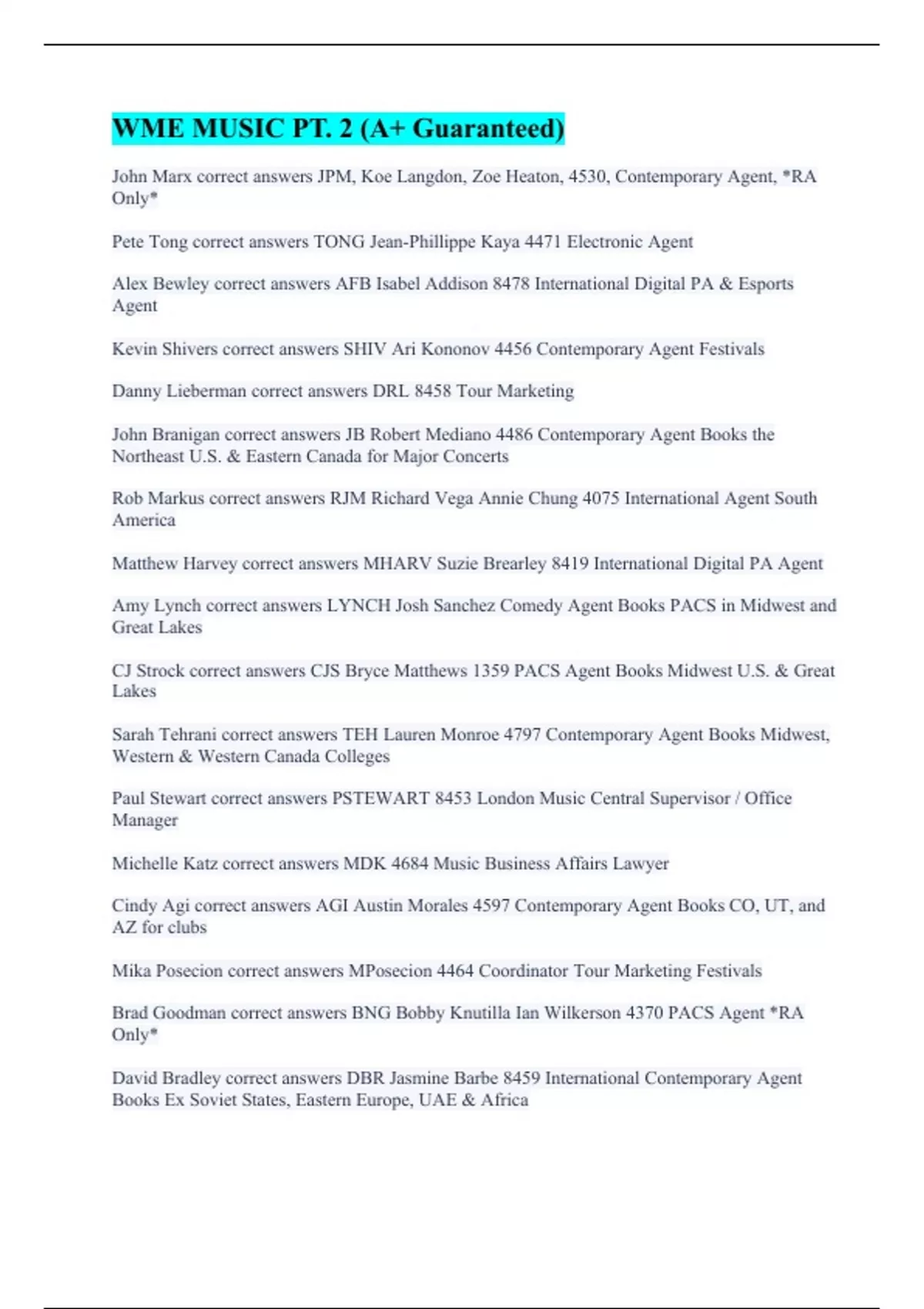 WME MUSIC PT. 2 (A+ Guaranteed)

John Marx correct answers JPM, Koe Langdon, Zoe Heaton, 4530, Contemporary Agent, *RA Only*

Pete Tong correct answers TONG Jean-Phillippe Kaya 4471 Electronic Agent

Alex Bewley correct answers AFB Isabel Addison 8478 International Digital PA & Esports Agent

Kevin Shivers correct answers SHIV Ari Kononov 4456 Contemporary Agent Festivals

Danny Lieberman correct answers DRL 8458 Tour Marketing

John Branigan correct answers JB Robert Mediano 4486 Contemporary Agent Books the Northeast U.S. & Eastern Canada for Major Concerts

Rob Markus correct answers RJM Richard Vega Annie Chung 4075 International Agent South America

Matthew Harvey correct answers MHARV Suzie Brearley 8419 International Digital PA Agent

Amy Lynch correct answers LYNCH Josh Sanchez Comedy Agent Books PACS in Midwest and Great Lakes

CJ Strock correct answers CJS Bryce Matthews 1359 PACS Agent Books Midwest U.S. & Great Lakes

Sarah Tehrani correct answers TEH Lauren Monroe 4797 Contemporary Agent Books Midwest, Western & Western Canada Colleges

Paul Stewart correct answers PSTEWART 8453 London Music Central Supervisor / Office Manager

Michelle Katz correct answers MDK 4684 Music Business Affairs Lawyer

Cindy Agi correct answers AGI Austin Morales 4597 Contemporary Agent Books CO, UT, and AZ for clubs

Mika Posecion correct answers MPosecion 4464 Coordinator Tour Marketing Festivals

Brad Goodman correct answers BNG Bobby Knutilla Ian Wilkerson 4370 PACS Agent *RA Only*

David Bradley correct answers DBR Jasmine Barbe 8459 International Contemporary Agent Books Ex Soviet States, Eastern Europe, UAE & Africa